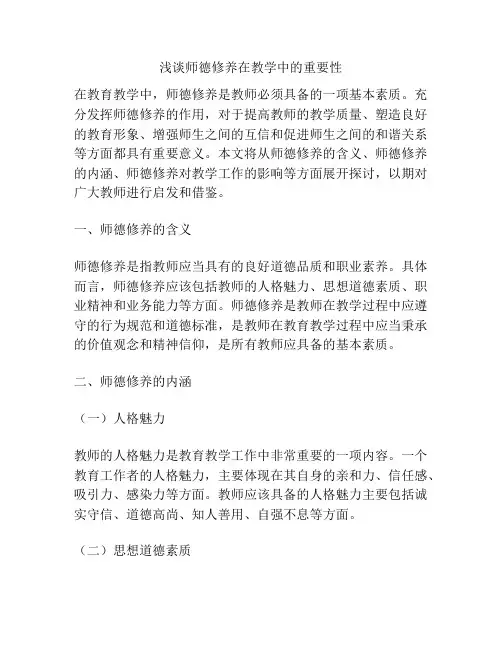 浅谈师德修养在教学中的重要性

在教育教学中，师德修养是教师必须具备的一项基本素质。充分发挥师德修养的作用，对于提高教师的教学质量、塑造良好的教育形象、增强师生之间的互信和促进师生之间的和谐关系等方面都具有重要意义。本文将从师德修养的含义、师德修养的内涵、师德修养对教学工作的影响等方面展开探讨，以期对广大教师进行启发和借鉴。

一、师德修养的含义

师德修养是指教师应当具有的良好道德品质和职业素养。具体而言，师德修养应该包括教师的人格魅力、思想道德素质、职业精神和业务能力等方面。师德修养是教师在教学过程中应遵守的行为规范和道德标准，是教师在教育教学过程中应当秉承的价值观念和精神信仰，是所有教师应具备的基本素质。

二、师德修养的内涵

（一）人格魅力

教师的人格魅力是教育教学工作中非常重要的一项内容。一个教育工作者的人格魅力，主要体现在其自身的亲和力、信任感、吸引力、感染力等方面。教师应该具备的人格魅力主要包括诚实守信、道德高尚、知人善用、自强不息等方面。

（二）思想道德素质